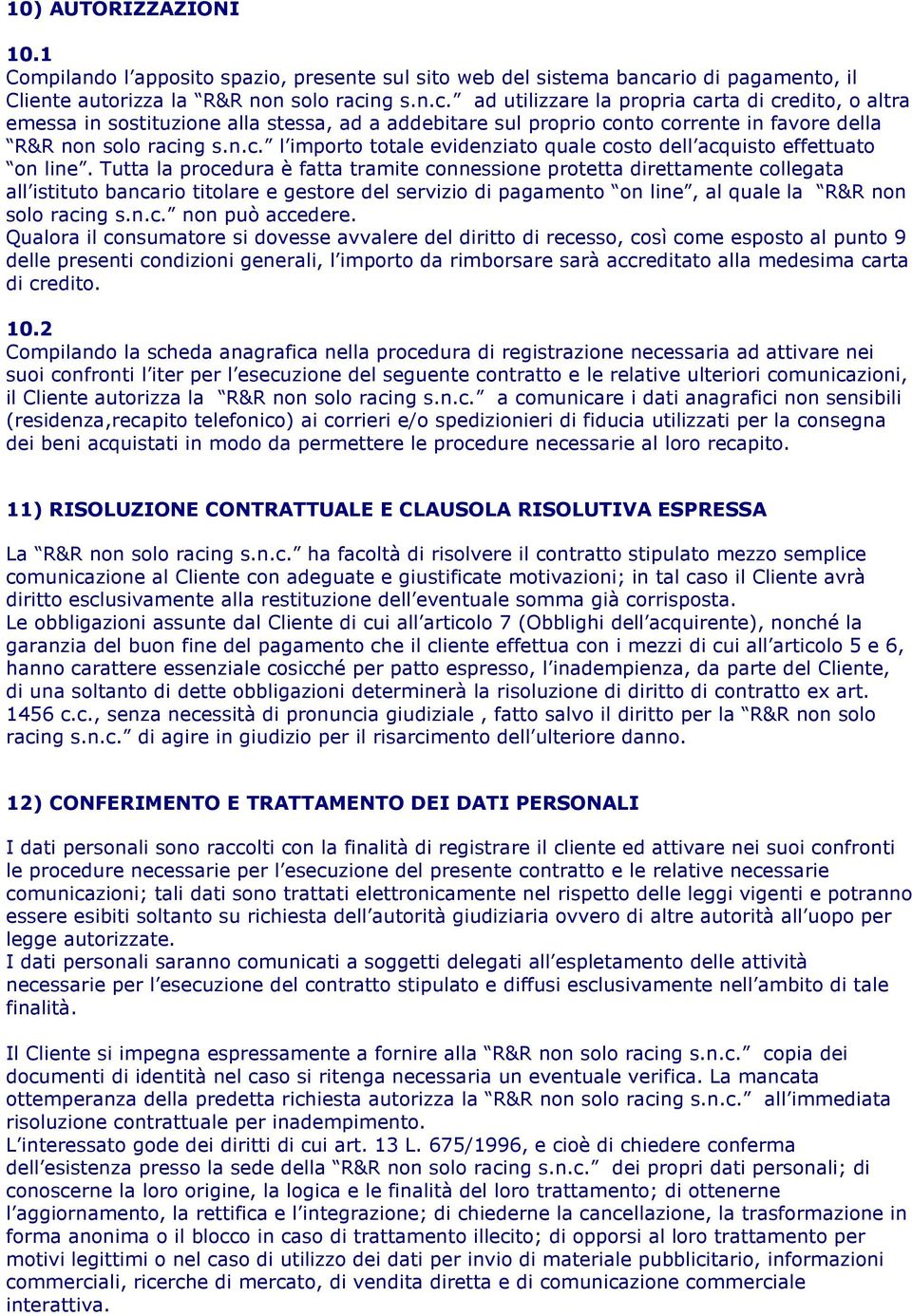 10) AUTORIZZAZIONI

10.1
Compilando l'apposito spazio, presente sul sito web del sistema bancario di pagamento, il Cliente autorizza la "R&R non solo racing s.n.c." ad utilizzare la propria carta di credito, o altra emessa in sostituzione alla stessa, ad a addebitare sul proprio conto corrente in favore della "R&R non solo racing s.n.c." l'importo totale evidenziato quale costo dell'acquisto effettuato "on line". Tutta la procedura è fatta tramite connessione protetta direttamente collegata all'istituto bancario titolare e gestore del servizio di pagamento "on line", al quale la "R&R non solo racing s.n.c." non può accedere.
Qualora il consumatore si dovesse avvalere del diritto di recesso, così come esposto al punto 9 delle presenti condizioni generali, l'importo da rimborsare sarà accreditato alla medesima carta di credito.

10.2
Compilando la scheda anagrafica nella procedura di registrazione necessaria ad attivare nei suoi confronti l'iter per l'esecuzione del seguente contratto e le relative ulteriori comunicazioni, il Cliente autorizza la "R&R non solo racing s.n.c." a comunicare i dati anagrafici non sensibili (residenza,recapito telefonico) ai corrieri e/o spedizionieri di fiducia utilizzati per la consegna dei beni acquistati in modo da permettere le procedure necessarie al loro recapito.

11) RISOLUZIONE CONTRATTUALE E CLAUSOLA RISOLUTIVA ESPRESSA

La "R&R non solo racing s.n.c." ha facoltà di risolvere il contratto stipulato mezzo semplice comunicazione al Cliente con adeguate e giustificate motivazioni; in tal caso il Cliente avrà diritto esclusivamente alla restituzione dell'eventuale somma già corrisposta.
Le obbligazioni assunte dal Cliente di cui all'articolo 7 (Obblighi dell'acquirente), nonché la garanzia del buon fine del pagamento che il cliente effettua con i mezzi di cui all'articolo 5 e 6, hanno carattere essenziale cosicché per patto espresso, l'inadempienza, da parte del Cliente, di una soltanto di dette obbligazioni determinerà la risoluzione di diritto di contratto ex art. 1456 c.c., senza necessità di pronuncia giudiziale , fatto salvo il diritto per la "R&R non solo racing s.n.c." di agire in giudizio per il risarcimento dell'ulteriore danno.

12) CONFERIMENTO E TRATTAMENTO DEI DATI PERSONALI

I dati personali sono raccolti con la finalità di registrare il cliente ed attivare nei suoi confronti le procedure necessarie per l'esecuzione del presente contratto e le relative necessarie comunicazioni; tali dati sono trattati elettronicamente nel rispetto delle leggi vigenti e potranno essere esibiti soltanto su richiesta dell'autorità giudiziaria ovvero di altre autorità all'uopo per legge autorizzate.
I dati personali saranno comunicati a soggetti delegati all'espletamento delle attività necessarie per l'esecuzione del contratto stipulato e diffusi esclusivamente nell'ambito di tale finalità.

Il Cliente si impegna espressamente a fornire alla "R&R non solo racing s.n.c." copia dei documenti di identità nel caso si ritenga necessaria un eventuale verifica. La mancata ottemperanza della predetta richiesta autorizza la "R&R non solo racing s.n.c." all'immediata risoluzione contrattuale per inadempimento.
L'interessato gode dei diritti di cui art. 13 L. 675/1996, e cioè di chiedere conferma dell'esistenza presso la sede della "R&R non solo racing s.n.c." dei propri dati personali; di conoscerne la loro origine, la logica e le finalità del loro trattamento; di ottenerne l'aggiornamento, la rettifica e l'integrazione; di chiederne la cancellazione, la trasformazione in forma anonima o il blocco in caso di trattamento illecito; di opporsi al loro trattamento per motivi legittimi o nel caso di utilizzo dei dati per invio di materiale pubblicitario, informazioni commerciali, ricerche di mercato, di vendita diretta e di comunicazione commerciale interattiva.